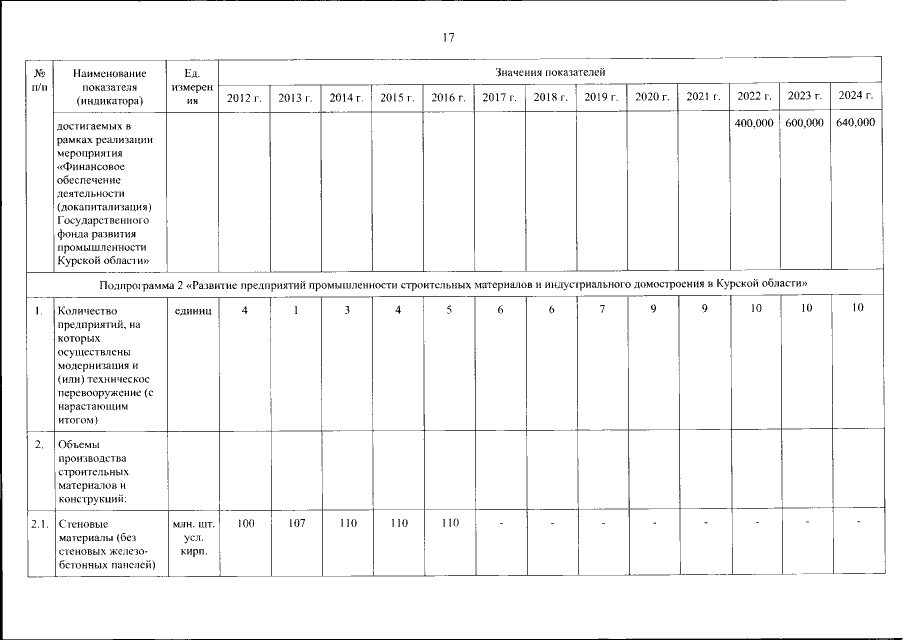 17

| № п/п | Наименование показателя (индикатора) | Ед. измерения | Значения показателей | | | | | | | | | | | | |
|---|---|---|---|---|---|---|---|---|---|---|---|---|---|---|---|
| | | | 2012 г. | 2013 г. | 2014 г. | 2015 г. | 2016 г. | 2017 г. | 2018 г. | 2019 г. | 2020 г. | 2021 г. | 2022 г. | 2023 г. | 2024 г. |
| | достигаемых в рамках реализации мероприятия «Финансовое обеспечение деятельности (докапитализация) Государственного фонда развития промышленности Курской области» | | | | | | | | | | | | 400,000 | 600,000 | 640,000 |
| Подпрограмма 2 «Развитие предприятий промышленности строительных материалов и индустриального домостроения в Курской области» | | | | | | | | | | | | | | | |
| 1. | Количество предприятий, на которых осуществлены модернизация и (или) техническое перевооружение (с нарастающим итогом) | единиц | 4 | 1 | 3 | 4 | 5 | 6 | 6 | 7 | 9 | 9 | 10 | 10 | 10 |
| 2. | Объемы производства строительных материалов и конструкций: | | | | | | | | | | | | | | |
| 2.1. | Стеновые материалы (без стеновых железобетонных панелей) | млн. шт. усл. кирп. | 100 | 107 | 110 | 110 | 110 | - | - | - | - | - | - | - | - |